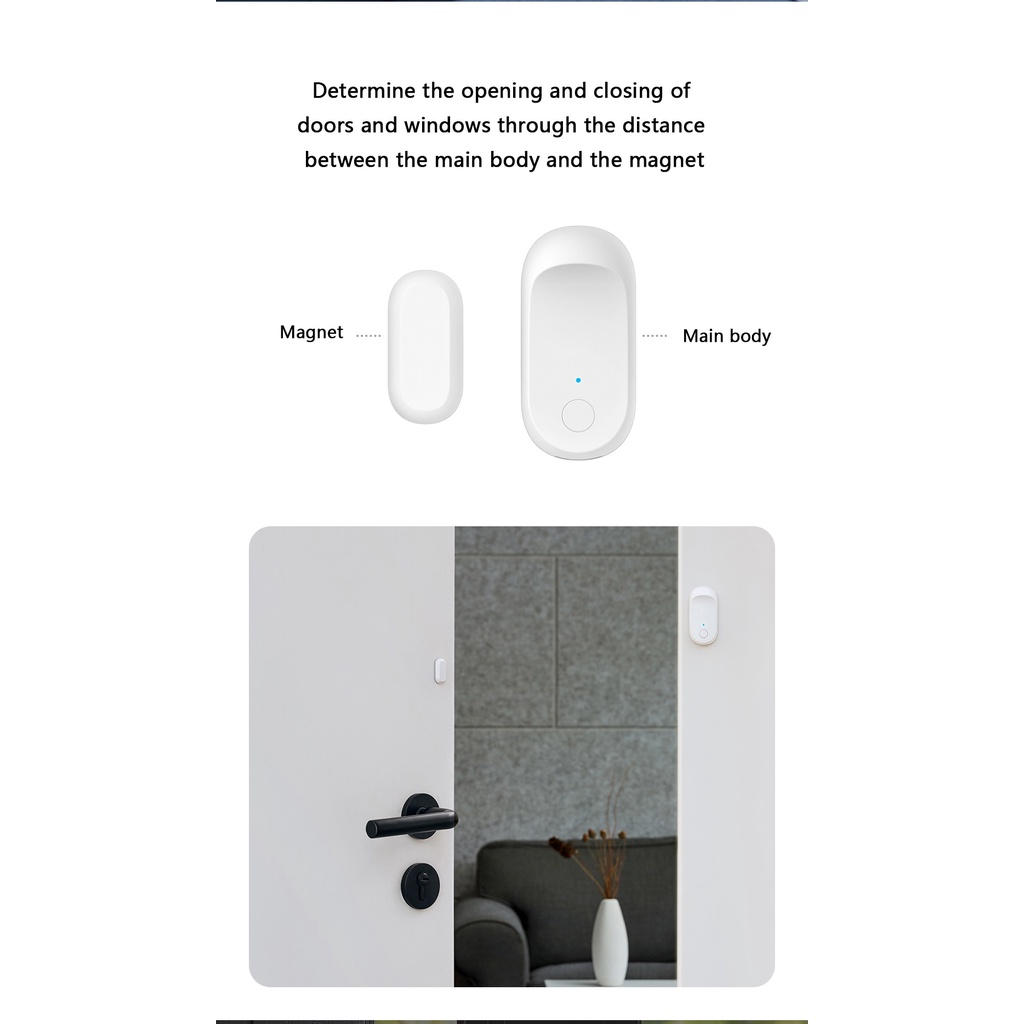 Determine the opening and closing of doors and windows through the distance between the main body and the magnet

Magnet

Main body